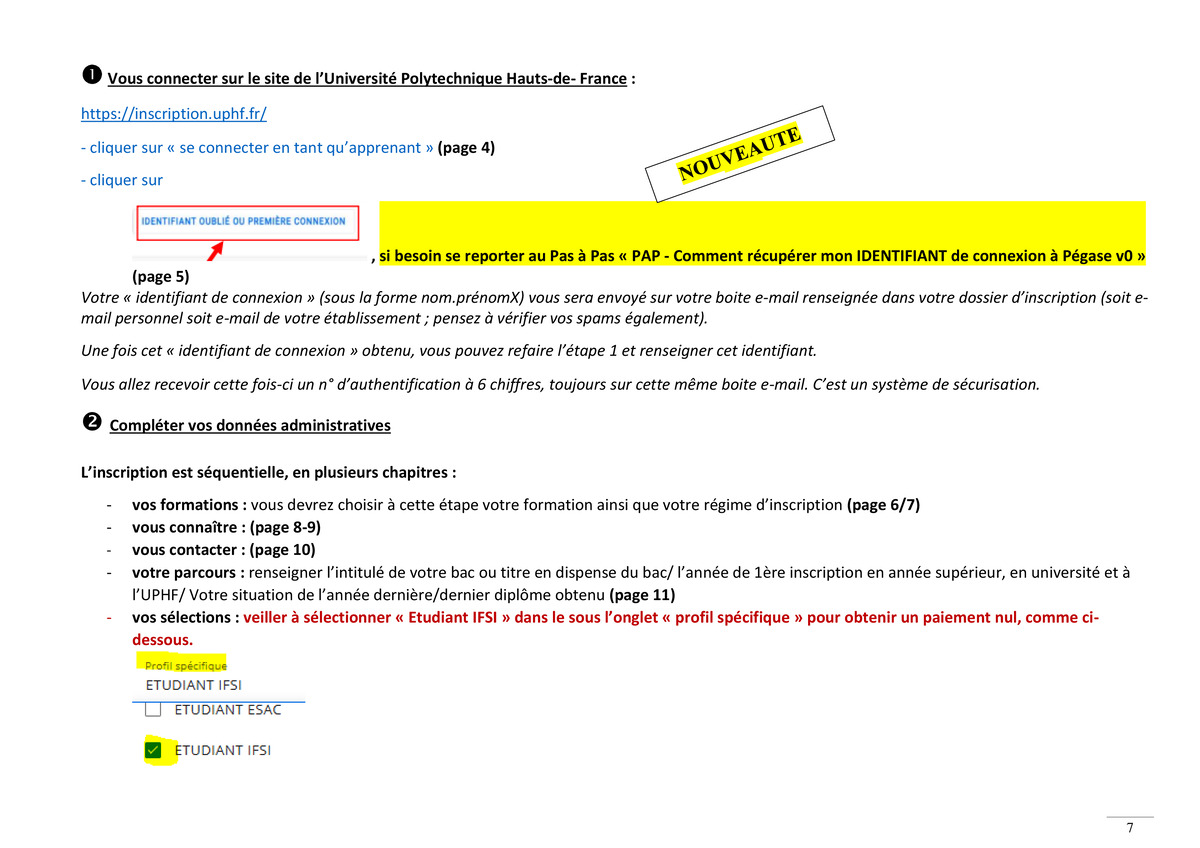 ❶ Vous connecter sur le site de l'Université Polytechnique Hauts-de- France :

https://inscription.uphf.fr/

- cliquer sur « se connecter en tant qu'apprenant » (page 4)

- cliquer sur

NOUVEAUTE

IDENTIFIANT OUBLIÉ OU PREMIÈRE CONNEXION

, si besoin se reporter au Pas à Pas « PAP - Comment récupérer mon IDENTIFIANT de connexion à Pégase v0 » (page 5)

Votre « identifiant de connexion » (sous la forme nom.prénomX) vous sera envoyé sur votre boite e-mail renseignée dans votre dossier d'inscription (soit e-mail personnel soit e-mail de votre établissement ; pensez à vérifier vos spams également).

Une fois cet « identifiant de connexion » obtenu, vous pouvez refaire l'étape 1 et renseigner cet identifiant.

Vous allez recevoir cette fois-ci un n° d'authentification à 6 chiffres, toujours sur cette même boite e-mail. C'est un système de sécurisation.

❷ Compléter vos données administratives

L'inscription est séquentielle, en plusieurs chapitres :

- vos formations : vous devrez choisir à cette étape votre formation ainsi que votre régime d'inscription (page 6/7)
- vous connaître : (page 8-9)
- vous contacter : (page 10)
- votre parcours : renseigner l'intitulé de votre bac ou titre en dispense du bac/ l'année de 1ère inscription en année supérieur, en université et à l'UPHF/ Votre situation de l'année dernière/dernier diplôme obtenu (page 11)
- vos sélections : veiller à sélectionner « Etudiant IFSI » dans le sous l'onglet « profil spécifique » pour obtenir un paiement nul, comme ci-dessous.

Profil spécifique
ETUDIANT IFSI
ETUDIANT ESAC
ETUDIANT IFSI

7